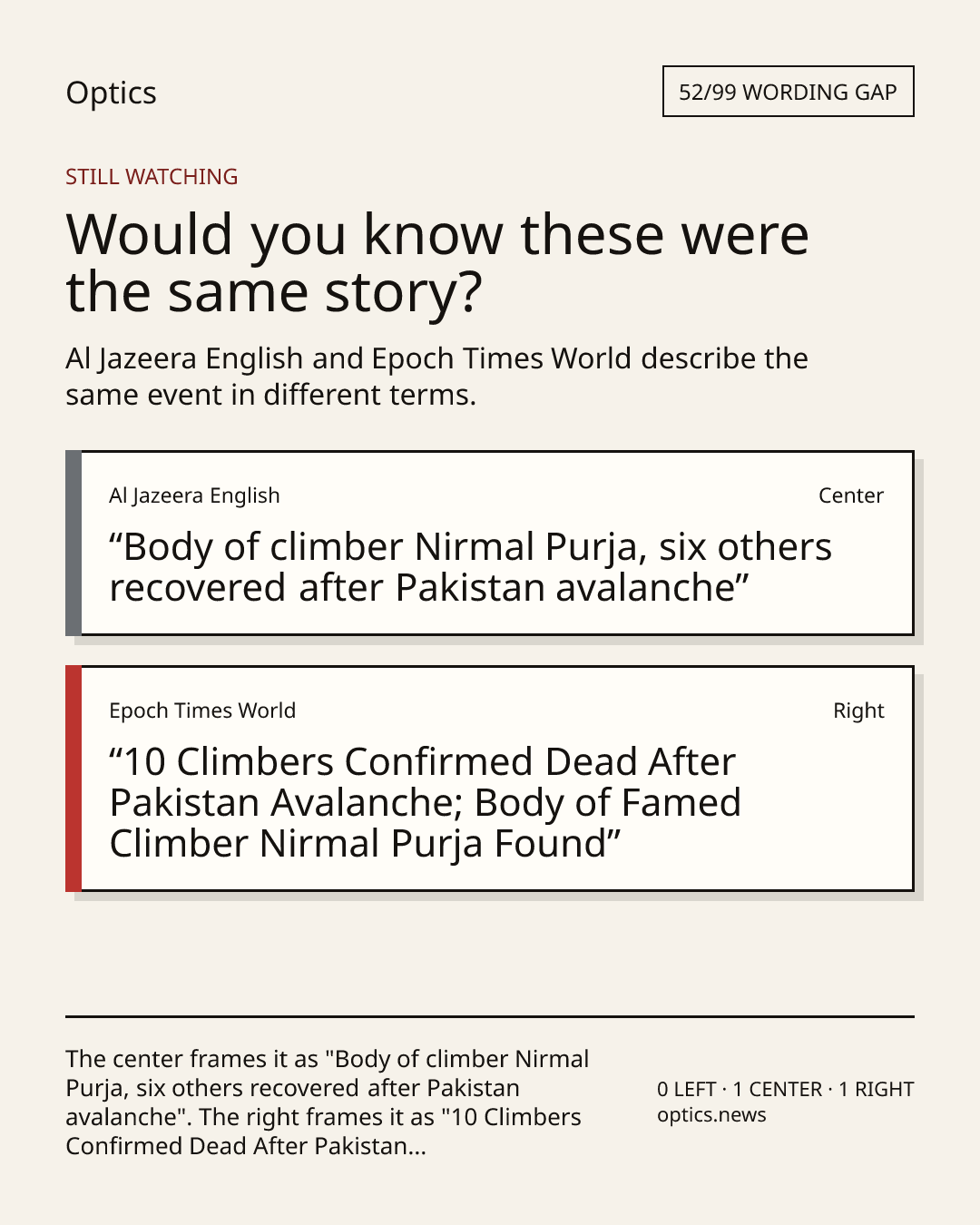 Optics

52/99 WORDING GAP

STILL WATCHING

Would you know these were the same story?

Al Jazeera English and Epoch Times World describe the same event in different terms.

Al Jazeera English

Center

“Body of climber Nirmal Purja, six others recovered after Pakistan avalanche”

Epoch Times World

Right

“10 Climbers Confirmed Dead After Pakistan Avalanche; Body of Famed Climber Nirmal Purja Found”

The center frames it as "Body of climber Nirmal Purja, six others recovered after Pakistan avalanche". The right frames it as "10 Climbers Confirmed Dead After Pakistan...

0 LEFT · 1 CENTER · 1 RIGHT
optics.news